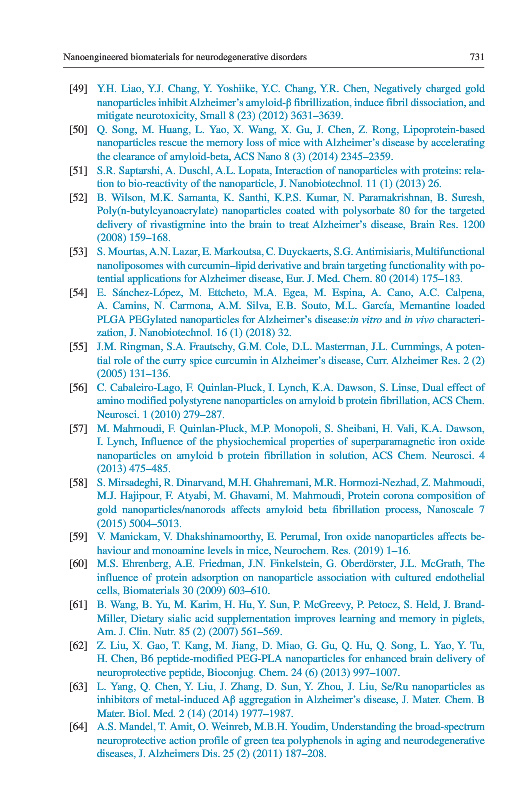 Nanoengineered biomaterials for neurodegenerative disorders 731

[49] Y.H. Liao, Y.J. Chang, Y. Yoshiike, Y.C. Chang, Y.R. Chen, Negatively charged gold nanoparticles inhibit Alzheimer's amyloid-β fibrillization, induce fibril dissociation, and mitigate neurotoxicity, Small 8 (23) (2012) 3631–3639.

[50] Q. Song, M. Huang, L. Yao, X. Wang, X. Gu, J. Chen, Z. Rong, Lipoprotein-based nanoparticles rescue the memory loss of mice with Alzheimer's disease by accelerating the clearance of amyloid-beta, ACS Nano 8 (3) (2014) 2345–2359.

[51] S.R. Saptarshi, A. Duschl, A.L. Lopata, Interaction of nanoparticles with proteins: relation to bio-reactivity of the nanoparticle, J. Nanobiotechnol. 11 (1) (2013) 26.

[52] B. Wilson, M.K. Samanta, K. Santhi, K.P.S. Kumar, N. Paramakrishnan, B. Suresh, Poly(n-butylcyanoacrylate) nanoparticles coated with polysorbate 80 for the targeted delivery of rivastigmine into the brain to treat Alzheimer's disease, Brain Res. 1200 (2008) 159–168.

[53] S. Mourtas, A.N. Lazar, E. Markoutsa, C. Duyckaerts, S.G. Antimisiaris, Multifunctional nanoliposomes with curcumin–lipid derivative and brain targeting functionality with potential applications for Alzheimer disease, Eur. J. Med. Chem. 80 (2014) 175–183.

[54] E. Sánchez-López, M. Ettcheto, M.A. Egea, M. Espina, A. Cano, A.C. Calpena, A. Camins, N. Carmona, A.M. Silva, E.B. Souto, M.L. García, Memantine loaded PLGA PEGylated nanoparticles for Alzheimer's disease:in vitro and in vivo characterization, J. Nanobiotechnol. 16 (1) (2018) 32.

[55] J.M. Ringman, S.A. Frautschy, G.M. Cole, D.L. Masterman, J.L. Cummings, A potential role of the curry spice curcumin in Alzheimer's disease, Curr. Alzheimer Res. 2 (2) (2005) 131–136.

[56] C. Cabaleiro-Lago, F. Quinlan-Pluck, I. Lynch, K.A. Dawson, S. Linse, Dual effect of amino modified polystyrene nanoparticles on amyloid b protein fibrillation, ACS Chem. Neurosci. 1 (2010) 279–287.

[57] M. Mahmoudi, F. Quinlan-Pluck, M.P. Monopoli, S. Sheibani, H. Vali, K.A. Dawson, I. Lynch, Influence of the physiochemical properties of superparamagnetic iron oxide nanoparticles on amyloid b protein fibrillation in solution, ACS Chem. Neurosci. 4 (2013) 475–485.

[58] S. Mirsadeghi, R. Dinarvand, M.H. Ghahremani, M.R. Hormozi-Nezhad, Z. Mahmoudi, M.J. Hajipour, F. Atyabi, M. Ghavami, M. Mahmoudi, Protein corona composition of gold nanoparticles/nanorods affects amyloid beta fibrillation process, Nanoscale 7 (2015) 5004–5013.

[59] V. Manickam, V. Dhakshinamoorthy, E. Perumal, Iron oxide nanoparticles affects behaviour and monoamine levels in mice, Neurochem. Res. (2019) 1–16.

[60] M.S. Ehrenberg, A.E. Friedman, J.N. Finkelstein, G. Oberdörster, J.L. McGrath, The influence of protein adsorption on nanoparticle association with cultured endothelial cells, Biomaterials 30 (2009) 603–610.

[61] B. Wang, B. Yu, M. Karim, H. Hu, Y. Sun, P. McGreevy, P. Petocz, S. Held, J. Brand-Miller, Dietary sialic acid supplementation improves learning and memory in piglets, Am. J. Clin. Nutr. 85 (2) (2007) 561–569.

[62] Z. Liu, X. Gao, T. Kang, M. Jiang, D. Miao, G. Gu, Q. Hu, Q. Song, L. Yao, Y. Tu, H. Chen, B6 peptide-modified PEG-PLA nanoparticles for enhanced brain delivery of neuroprotective peptide, Bioconjug. Chem. 24 (6) (2013) 997–1007.

[63] L. Yang, Q. Chen, Y. Liu, J. Zhang, D. Sun, Y. Zhou, J. Liu, Se/Ru nanoparticles as inhibitors of metal-induced Aβ aggregation in Alzheimer's disease, J. Mater. Chem. B Mater. Biol. Med. 2 (14) (2014) 1977–1987.

[64] A.S. Mandel, T. Amit, O. Weinreb, M.B.H. Youdim, Understanding the broad-spectrum neuroprotective action profile of green tea polyphenols in aging and neurodegenerative diseases, J. Alzheimers Dis. 25 (2) (2011) 187–208.